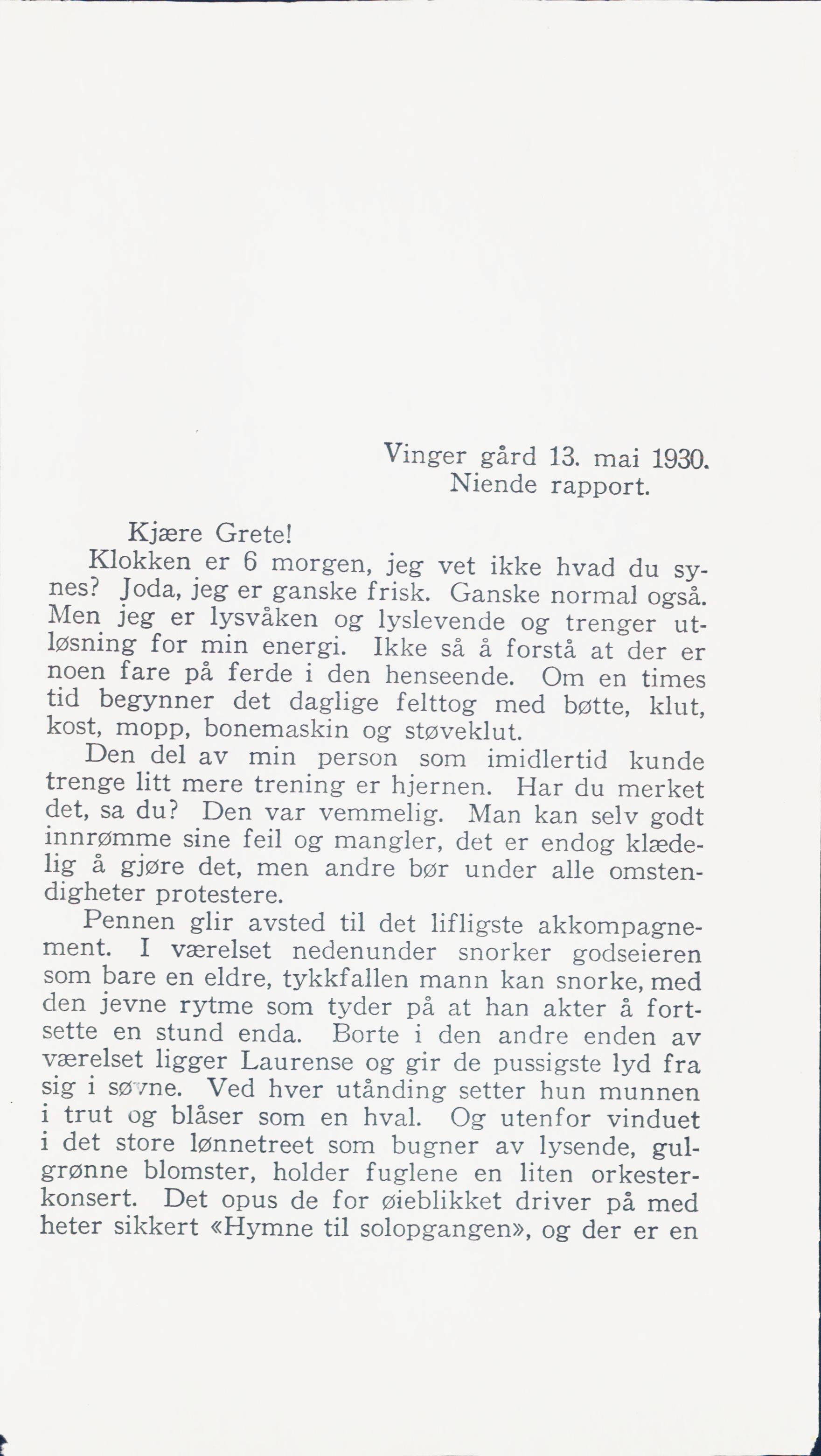 Vinger gård 13. mai 1930.
Niende rapport.

Kjære Grete!
Klokken er 6 morgen, jeg vet ikke hvad du synes? Joda, jeg er ganske frisk. Ganske normal også. Men jeg er lysvåken og lyslevende og trenger utløsning for min energi. Ikke så å forstå at der er noen fare på ferde i den henseende. Om en times tid begynner det daglige felttog med bøtte, klut, kost, mopp, bonemaskin og støveklut.

Den del av min person som imidlertid kunde trenge litt mere trening er hjernen. Har du merket det, sa du? Den var vemmelig. Man kan selv godt innrømme sine feil og mangler, det er endog klædelig å gjøre det, men andre bør under alle omstendigheter protestere.

Pennen glir avsted til det lifligste akkompagnement. I værelset nedenunder snorker godseieren som bare en eldre, tykkfallen mann kan snorke, med den jevne rytme som tyder på at han akter å fortsette en stund enda. Borte i den andre enden av værelset ligger Laurense og gir de pussigste lyd fra sig i søvne. Ved hver utånding setter hun munnen i trut og blåser som en hval. Og utenfor vinduet i det store lønnetreet som bugner av lysende, gulgrønne blomster, holder fuglene en liten orkesterkonsert. Det opus de for øieblikket driver på med heter sikkert «Hymne til solopgangen», og der er en